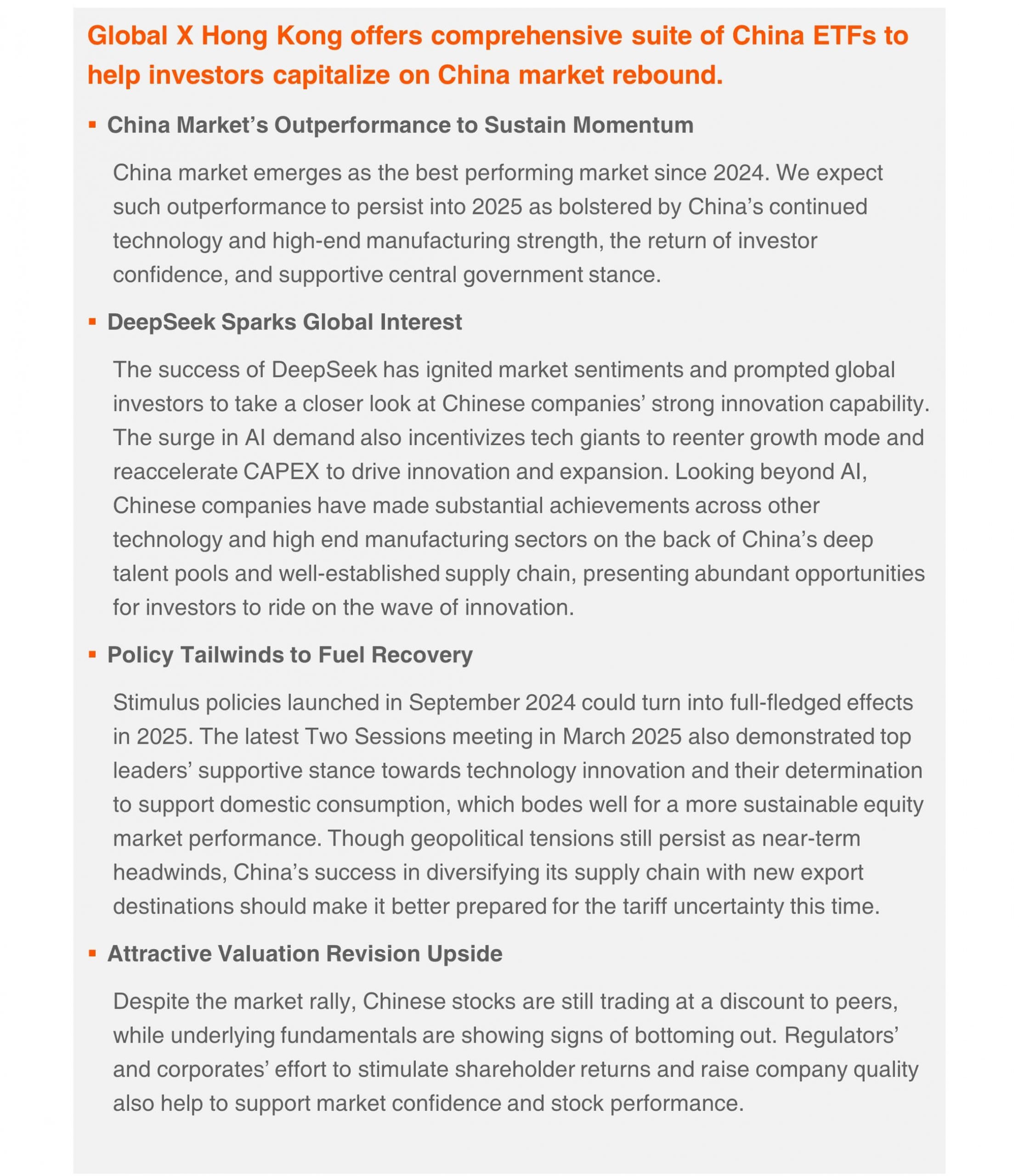 Global X Hong Kong offers comprehensive suite of China ETFs to help investors capitalize on China market rebound.

▪ China Market's Outperformance to Sustain Momentum

China market emerges as the best performing market since 2024. We expect such outperformance to persist into 2025 as bolstered by China's continued technology and high-end manufacturing strength, the return of investor confidence, and supportive central government stance.

▪ DeepSeek Sparks Global Interest

The success of DeepSeek has ignited market sentiments and prompted global investors to take a closer look at Chinese companies' strong innovation capability. The surge in AI demand also incentivizes tech giants to reenter growth mode and reaccelerate CAPEX to drive innovation and expansion. Looking beyond AI, Chinese companies have made substantial achievements across other technology and high end manufacturing sectors on the back of China's deep talent pools and well-established supply chain, presenting abundant opportunities for investors to ride on the wave of innovation.

▪ Policy Tailwinds to Fuel Recovery

Stimulus policies launched in September 2024 could turn into full-fledged effects in 2025. The latest Two Sessions meeting in March 2025 also demonstrated top leaders' supportive stance towards technology innovation and their determination to support domestic consumption, which bodes well for a more sustainable equity market performance. Though geopolitical tensions still persist as near-term headwinds, China's success in diversifying its supply chain with new export destinations should make it better prepared for the tariff uncertainty this time.

▪ Attractive Valuation Revision Upside

Despite the market rally, Chinese stocks are still trading at a discount to peers, while underlying fundamentals are showing signs of bottoming out. Regulators' and corporates' effort to stimulate shareholder returns and raise company quality also help to support market confidence and stock performance.